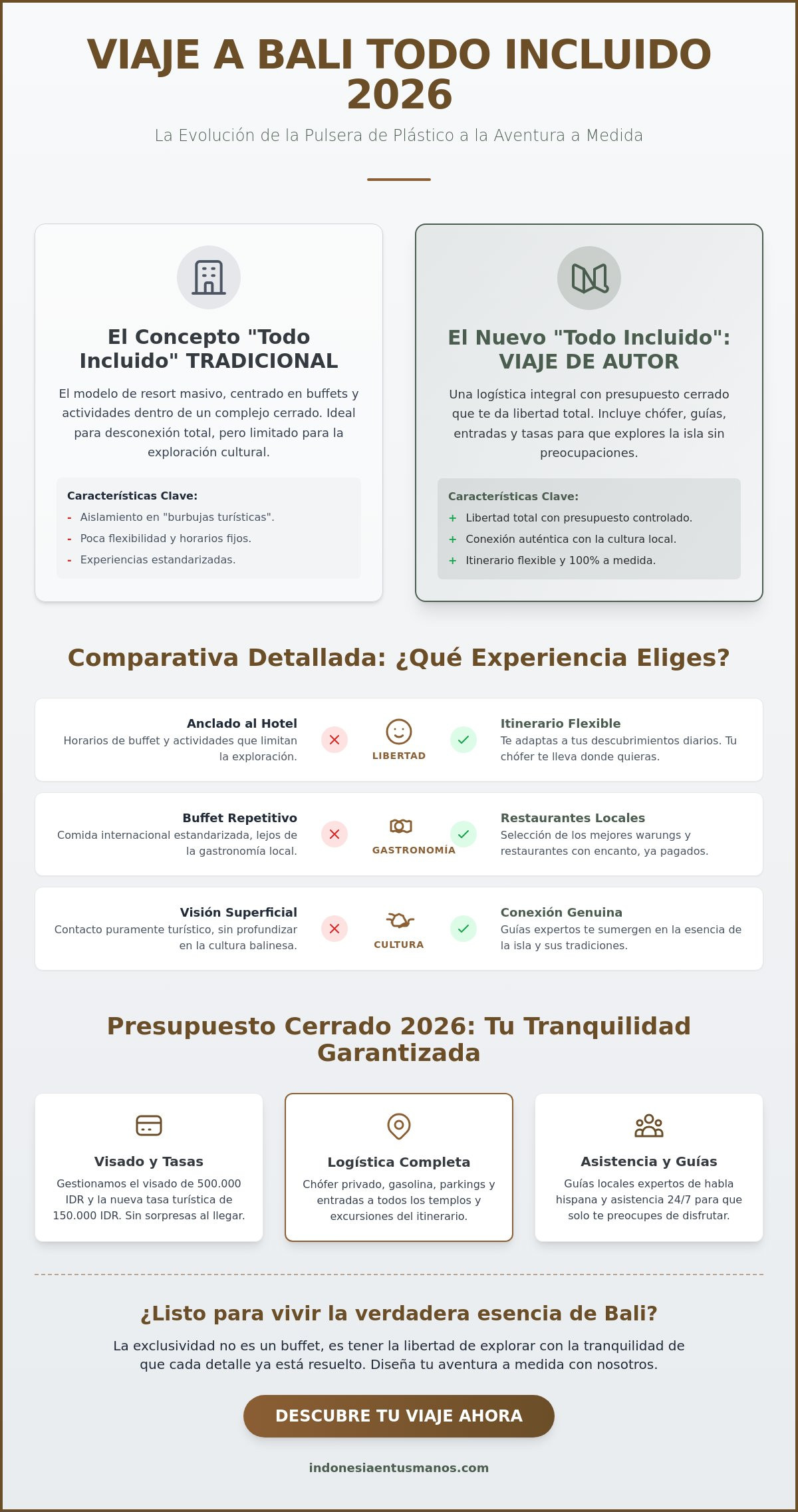 VIAJE A BALI TODO INCLUIDO 2026

La Evolución de la Pulsera de Plástico a la Aventura a Medida

El Concepto "Todo Incluido" TRADICIONAL

El modelo de resort masivo, centrado en buffets y actividades dentro de un complejo cerrado. Ideal para desconexión total, pero limitado para la exploración cultural.

Características Clave:
- Aislamiento en "burbujas turísticas".
- Poca flexibilidad y horarios fijos.
- Experiencias estandarizadas.

El Nuevo "Todo Incluido": VIAJE DE AUTOR

Una logística integral con presupuesto cerrado que te da libertad total. Incluye chófer, guías, entradas y tasas para que explores la isla sin preocupaciones.

Características Clave:
+ Libertad total con presupuesto controlado.
+ Conexión auténtica con la cultura local.
+ Itinerario flexible y 100% a medida.

Comparativa Detallada: ¿Qué Experiencia Eliges?

Anclado al Hotel
Horarios de buffet y actividades que limitan la exploración.

LIBERTAD

Itinerario Flexible
Te adaptas a tus descubrimientos diarios. Tu chófer te lleva donde quieras.

Buffet Repetitivo
Comida internacional estandarizada, lejos de la gastronomía local.

GASTRONOMÍA

Restaurantes Locales
Selección de los mejores warungs y restaurantes con encanto, ya pagados.

Visión Superficial
Contacto puramente turístico, sin profundizar en la cultura balinesa.

CULTURA

Conexión Genuina
Guías expertos te sumergen en la esencia de la isla y sus tradiciones.

Presupuesto Cerrado 2026: Tu Tranquilidad Garantizada

Visado y Tasas
Gestionamos el visado de 500.000 IDR y la nueva tasa turística de 150.000 IDR. Sin sorpresas al llegar.

Logística Completa
Chófer privado, gasolina, parkings y entradas a todos los templos y excursiones del itinerario.

Asistencia y Guías
Guías locales expertos de habla hispana y asistencia 24/7 para que solo te preocupes de disfrutar.

¿Listo para vivir la verdadera esencia de Bali?

La exclusividad no es un buffet, es tener la libertad de explorar con la tranquilidad de que cada detalle ya está resuelto. Diseña tu aventura a medida con nosotros.

DESCUBRE TU VIAJE AHORA

indonesiaentusmanos.com